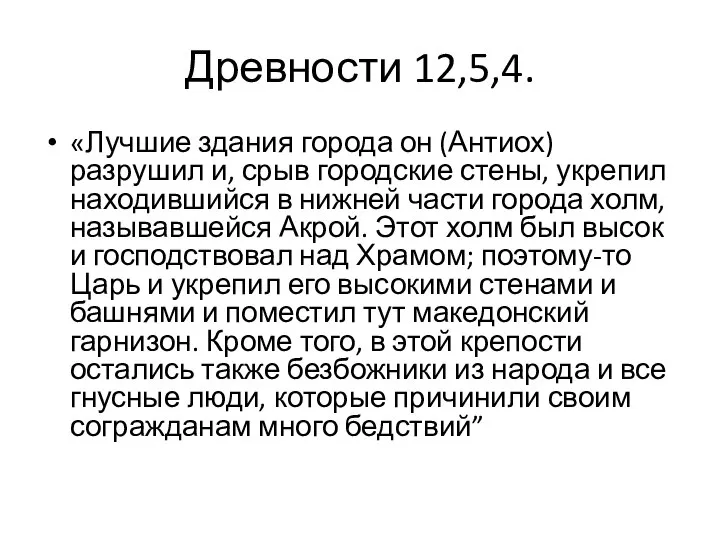 Древности 12,5,4.

• «Лучшие здания города он (Антиох) разрушил и, срыв городские стены, укрепил находившийся в нижней части города холм, называвшейся Акрой. Этот холм был высок и господствовал над Храмом; поэтому-то Царь и укрепил его высокими стенами и башнями и поместил тут македонский гарнизон. Кроме того, в этой крепости остались также безбожники из народа и все гнусные люди, которые причинили своим согражданам много бедствий”